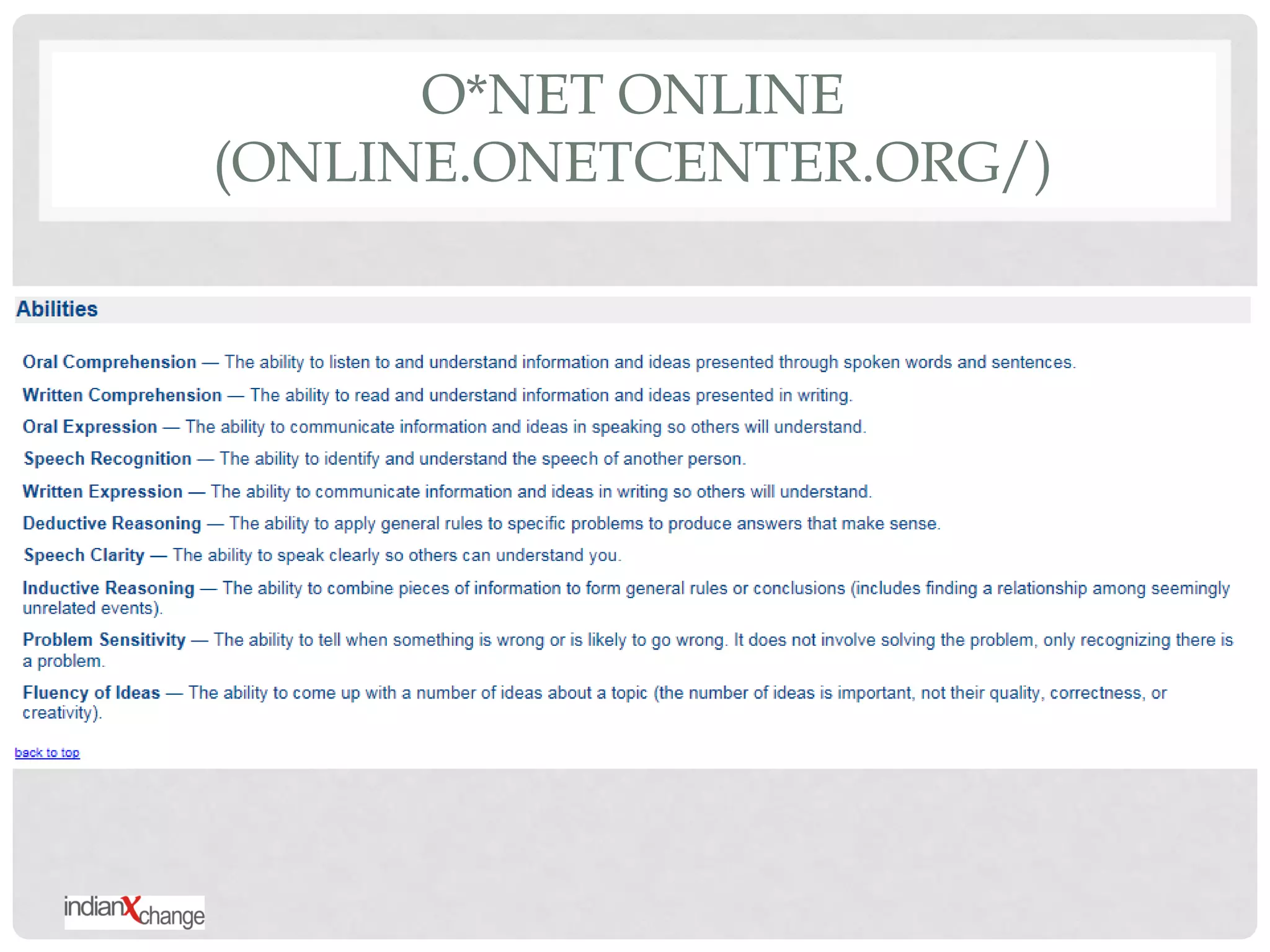 O*NET ONLINE (ONLINE.ONETCENTER.ORG/)

Abilities

Oral Comprehension — The ability to listen to and understand information and ideas presented through spoken words and sentences.

Written Comprehension — The ability to read and understand information and ideas presented in writing.

Oral Expression — The ability to communicate information and ideas in speaking so others will understand.

Speech Recognition — The ability to identify and understand the speech of another person.

Written Expression — The ability to communicate information and ideas in writing so others will understand.

Deductive Reasoning — The ability to apply general rules to specific problems to produce answers that make sense.

Speech Clarity — The ability to speak clearly so others can understand you.

Inductive Reasoning — The ability to combine pieces of information to form general rules or conclusions (includes finding a relationship among seemingly unrelated events).

Problem Sensitivity — The ability to tell when something is wrong or is likely to go wrong. It does not involve solving the problem, only recognizing there is a problem.

Fluency of Ideas — The ability to come up with a number of ideas about a topic (the number of ideas is important, not their quality, correctness, or creativity).

back to top

indianXchange